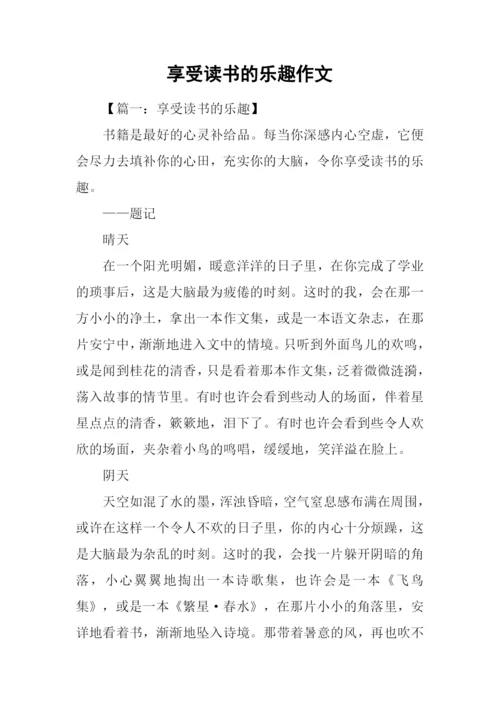 享受读书的乐趣作文

【篇一：享受读书的乐趣】

书籍是最好的心灵补给品。每当你深感内心空虚，它便会尽力去填补你的心田，充实你的大脑，令你享受读书的乐趣。

——题记

晴天

在一个阳光明媚，暖意洋洋的日子里，在你完成了学业的琐事后，这是大脑最为疲倦的时刻。这时的我，会在那一方小小的净土，拿出一本作文集，或是一本语文杂志，在那片安宁中，渐渐地进入文中的情境。只听到外面鸟儿的欢鸣，或是闻到桂花的清香，只是看着那本作文集，泛着微微涟漪，荡入故事的情节里。有时也许会看到些动人的场面，伴着星星点点的清香，簌簌地，泪下了。有时也许会看到些令人欢欣的场面，夹杂着小鸟的鸣唱，缓缓地，笑洋溢在脸上。

阴天

天空如混了水的墨，浑浊昏暗，空气窒息感布满在周围，或许在这样一个令人不欢的日子里，你的内心十分烦躁，这是大脑最为杂乱的时刻。这时的我，会找一片躲开阴暗的角落，小心翼翼地掏出一本诗歌集，也许会是一本《飞鸟集》，或是一本《繁星·春水》，在那片小小的角落里，安详地看着书，渐渐地坠入诗境。那带着暑意的风，再也吹不